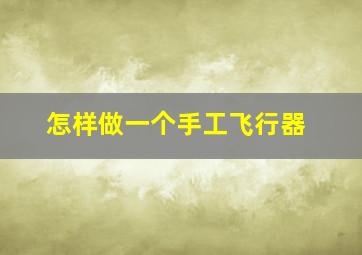 怎样做一个手工飞行器